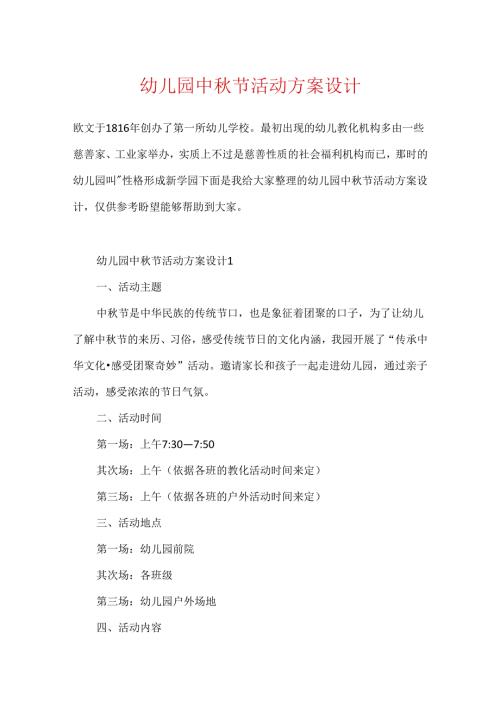 幼儿园中秋节活动方案设计

欧文于1816年创办了第一所幼儿学校。最初出现的幼儿教化机构多由一些慈善家、工业家举办，实质上不过是慈善性质的社会福利机构而已，那时的幼儿园叫"性格形成新学园下面是我给大家整理的幼儿园中秋节活动方案设计，仅供参考盼望能够帮助到大家。

幼儿园中秋节活动方案设计1

一、活动主题

中秋节是中华民族的传统节口，也是象征着团聚的口子，为了让幼儿了解中秋节的来历、习俗，感受传统节日的文化内涵，我园开展了“传承中华文化•感受团聚奇妙”活动。邀请家长和孩子一起走进幼儿园，通过亲子活动，感受浓浓的节日气氛。

二、活动时间

第一场：上午7:30—7:50

其次场：上午（依据各班的教化活动时间来定）

第三场：上午（依据各班的户外活动时间来定）

三、活动地点

第一场：幼儿园前院

其次场：各班级

第三场：幼儿园户外场地

四、活动内容